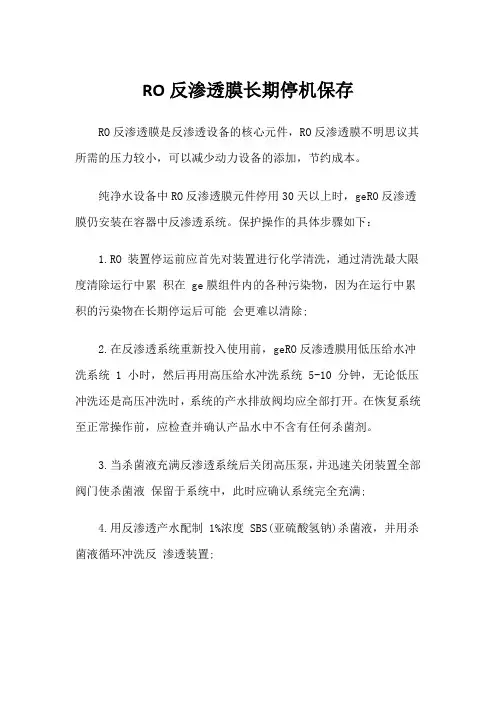 RO 反渗透膜长期停机保存

RO 反渗透膜是反渗透设备的核心元件，RO 反渗透膜不明思议其所需的压力较小，可以减少动力设备的添加，节约成本。

纯净水设备中 RO 反渗透膜元件停用 30 天以上时，geRO 反渗透膜仍安装在容器中反渗透系统。保护操作的具体步骤如下：

1.RO 装置停运前应首先对装置进行化学清洗，通过清洗最大限度清除运行中累 积在 ge 膜组件内的各种污染物，因为在运行中累积的污染物在长期停运后可能 会更难以清除；

2.在反渗透系统重新投入使用前，geRO 反渗透膜用低压给水冲洗系统 1 小时，然后再用高压给水冲洗系统 5-10 分钟，无论低压冲洗还是高压冲洗时，系统的产水排放阀均应全部打开。在恢复系统至正常操作前，应检查并确认产品水中不含有任何杀菌剂。

3.当杀菌液充满反渗透系统后关闭高压泵，并迅速关闭装置全部阀门使杀菌液 保留于系统中，此时应确认系统完全充满；

4.用反渗透产水配制 1%浓度 SBS(亚硫酸氢钠)杀菌液，并用杀菌液循环冲洗反 渗透装置；